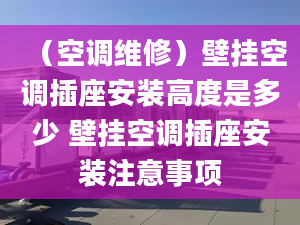 （空调维修）壁挂空调插座安装高度是多少 壁挂空调插座安装注意事项